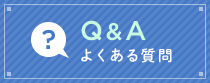 ?
Q&A
よくある質問